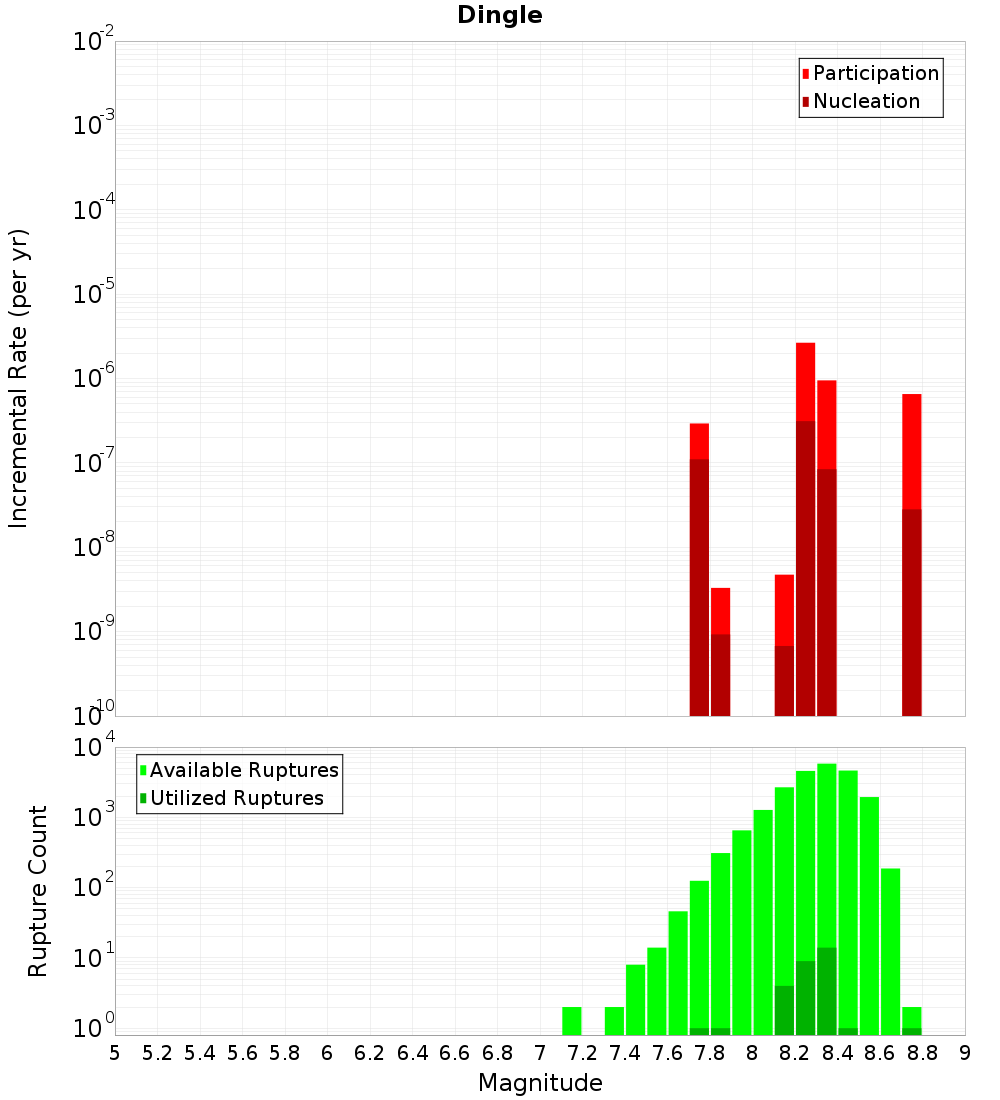 Dingle

Participation
Nucleation

Incremental Rate (per yr)

$10^{-2}$
$10^{-3}$
$10^{-4}$
$10^{-5}$
$10^{-6}$
$10^{-7}$
$10^{-8}$
$10^{-9}$
$10^{-10}$

Available Ruptures
Utilized Ruptures

Rupture Count

$10^{4}$
$10^{3}$
$10^{2}$
$10^{1}$
$10^{0}$

5 5.2 5.4 5.6 5.8 6 6.2 6.4 6.6 6.8 7 7.2 7.4 7.6 7.8 8 8.2 8.4 8.6 8.8 9

Magnitude